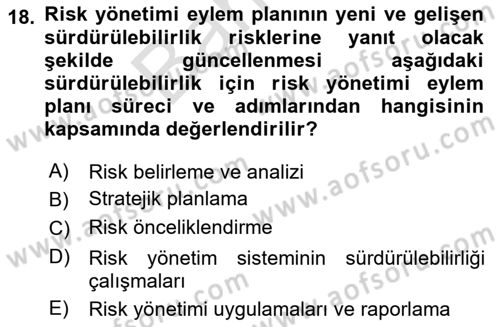 18. Risk yönetimi eylem planının yeni ve gelişen sürdürülebilirlik risklerine yanıt olacak şekilde güncellenmesi aşağıdaki sürdürülebilirlik için risk yönetimi eylem planı süreci ve adımlarından hangisinin kapsamında değerlendirilir?

A) Risk belirleme ve analizi
B) Stratejik planlama
C) Risk önceliklendirme
D) Risk yönetim sisteminin sürdürülebilirliği çalışmaları
E) Risk yönetimi uygulamaları ve raporlama

www.aofsoru.com